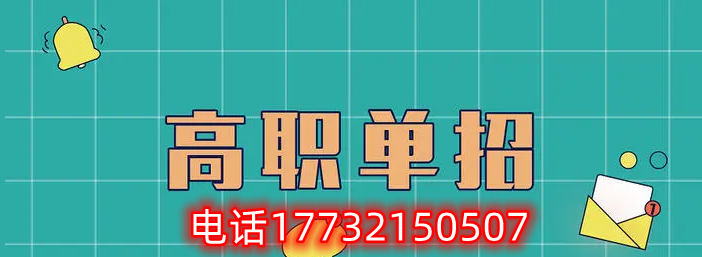 高职单招

电话17732150507

1